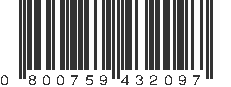 0 800759 432097